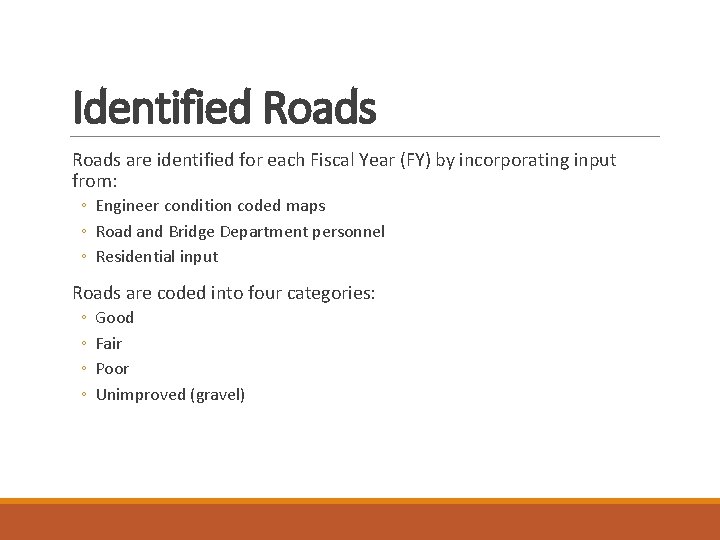 Identified Roads

Roads are identified for each Fiscal Year (FY) by incorporating input from:

◦ Engineer condition coded maps
◦ Road and Bridge Department personnel
◦ Residential input

Roads are coded into four categories:

◦ Good
◦ Fair
◦ Poor
◦ Unimproved (gravel)